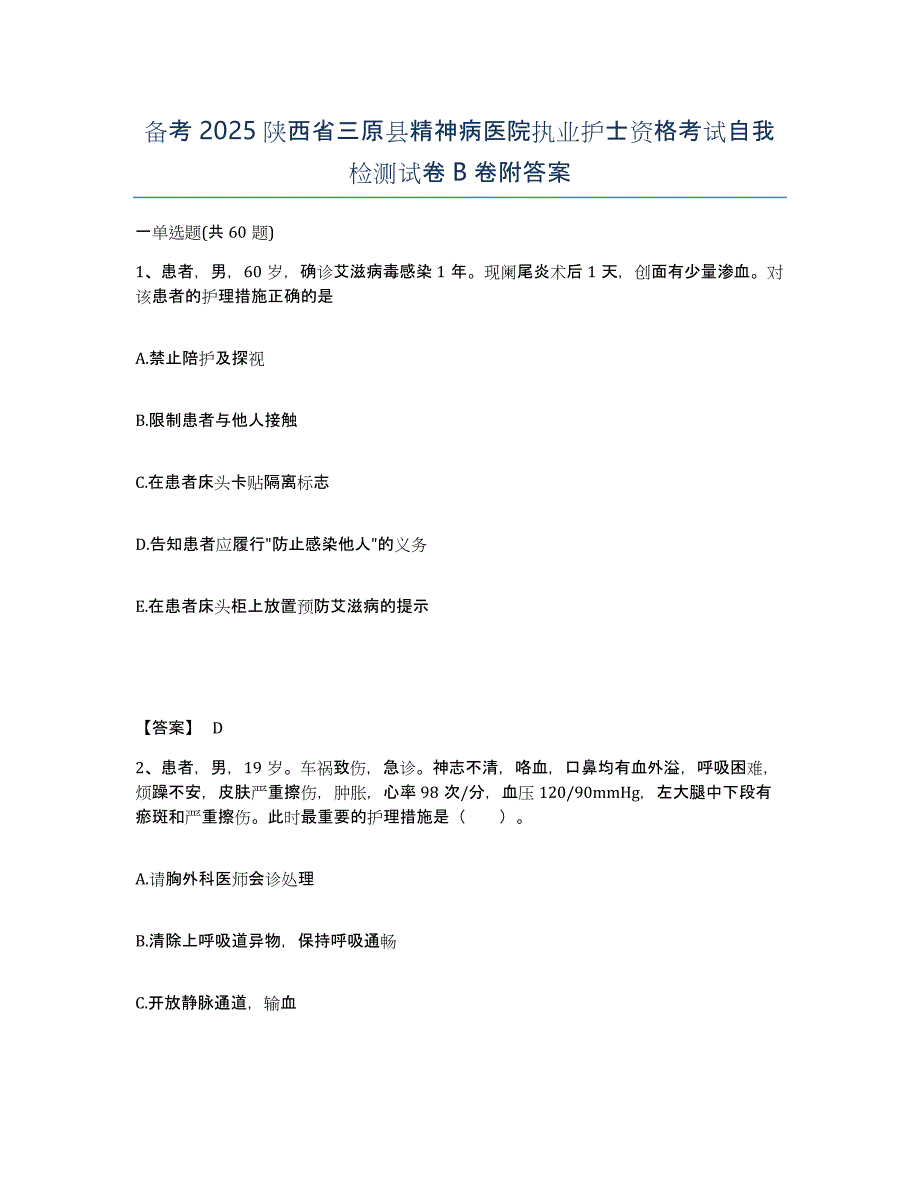 备考 2025 陕西省三原县精神病医院执业护士资格考试自我检测试卷 B 卷附答案

一单选题(共 60 题)

1、患者，男，60 岁，确诊艾滋病毒感染 1 年。现阑尾炎术后 1 天，创面有少量渗血。对该患者的护理措施正确的是

A.禁止陪护及探视

B.限制患者与他人接触

C.在患者床头卡贴隔离标志

D.告知患者应履行"防止感染他人"的义务

E.在患者床头柜上放置预防艾滋病的提示

【答案】 D

2、患者，男，19 岁。车祸致伤，急诊。神志不清，咯血，口鼻均有血外溢，呼吸困难，烦躁不安，皮肤严重擦伤，肿胀，心率 98 次/分，血压 120/90mmHg，左大腿中下段有瘀斑和严重擦伤。此时最重要的护理措施是（ ）。

A.请胸外科医师会诊处理

B.清除上呼吸道异物，保持呼吸通畅

C.开放静脉通道，输血